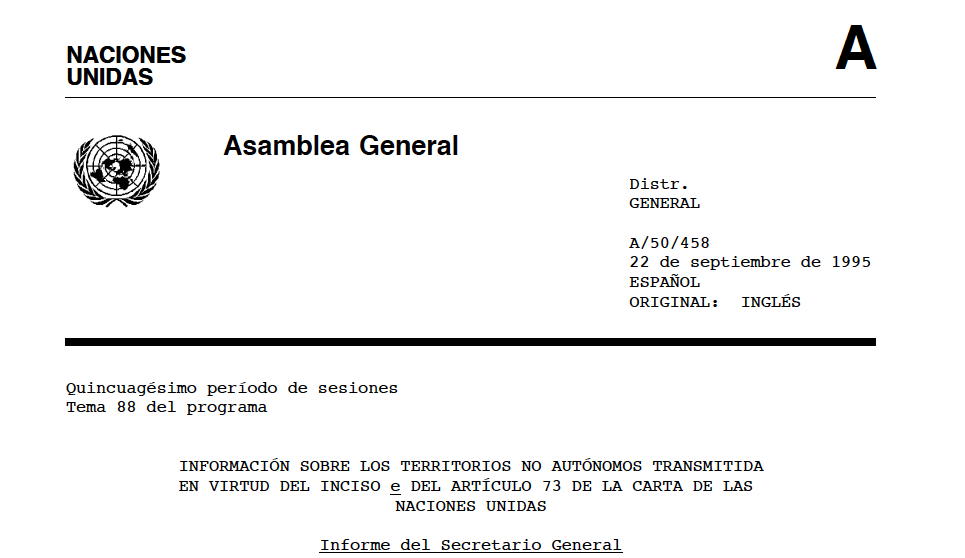 NACIONES
UNIDAS

A

Asamblea General

Distr.
GENERAL

A/50/458
22 de septiembre de 1995
ESPAÑOL
ORIGINAL: INGLÉS

Quincuagésimo período de sesiones
Tema 88 del programa

INFORMACIÓN SOBRE LOS TERRITORIOS NO AUTÓNOMOS TRANSMITIDA EN VIRTUD DEL INCISO e DEL ARTÍCULO 73 DE LA CARTA DE LAS NACIONES UNIDAS

Informe del Secretario General